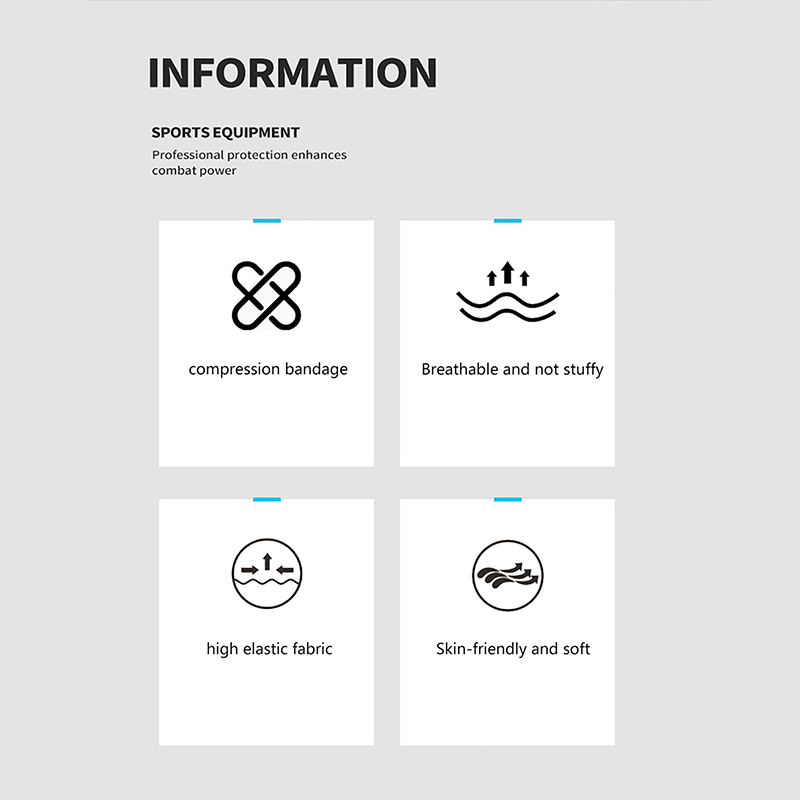 INFORMATION

SPORTS EQUIPMENT
Professional protection enhances combat power

compression bandage

Breathable and not stuffy

high elastic fabric

Skin-friendly and soft